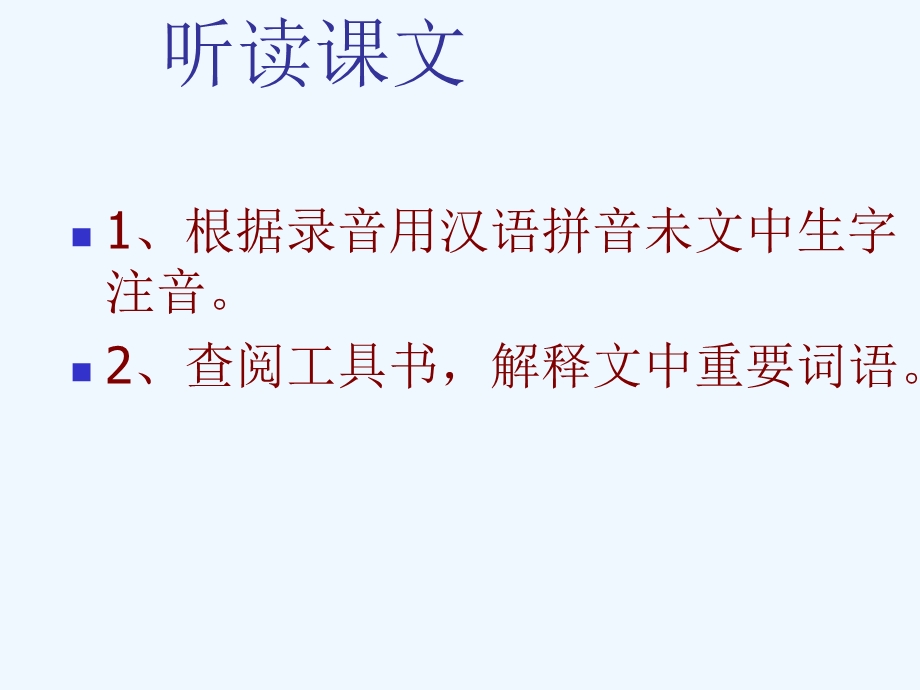 听读课文

1、根据录音用汉语拼音未文中生字注音。

2、查阅工具书，解释文中重要词语。